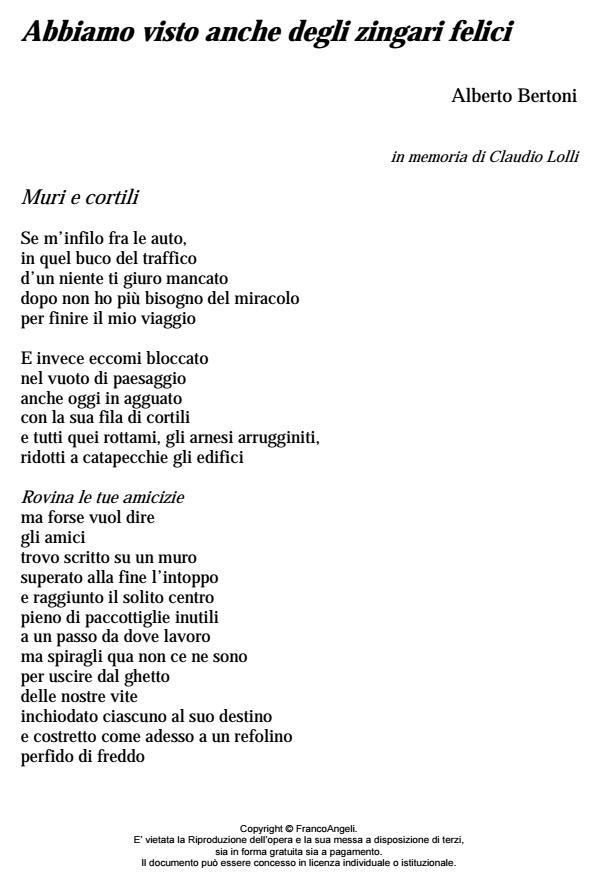 Abbiamo visto anche degli zingari felici

Alberto Bertoni

in memoria di Claudio Lolli

Muri e cortili

Se m'infilo fra le auto,
in quel buco del traffico
d'un niente ti giuro mancato
dopo non ho più bisogno del miracolo
per finire il mio viaggio

E invece eccomi bloccato
nel vuoto di paesaggio
anche oggi in agguato
con la sua fila di cortili
e tutti quei rottami, gli arnesi arrugginiti,
ridotti a catapecchie gli edifici

Rovina le tue amicizie
ma forse vuol dire
gli amici
trovo scritto su un muro
superato alla fine l'intoppo
e raggiunto il solito centro
pieno di paccottiglie inutili
a un passo da dove lavoro
ma spiragli qua non ce ne sono
per uscire dal ghetto
delle nostre vite
inchiodato ciascuno al suo destino
e costretto come adesso a un refolino
perfido di freddo

Copyright © FrancoAngeli.
E' vietata la Riproduzione dell'opera e la sua messa a disposizione di terzi,
sia in forma gratuita sia a pagamento.
Il documento può essere concesso in licenza individuale o istituzionale.